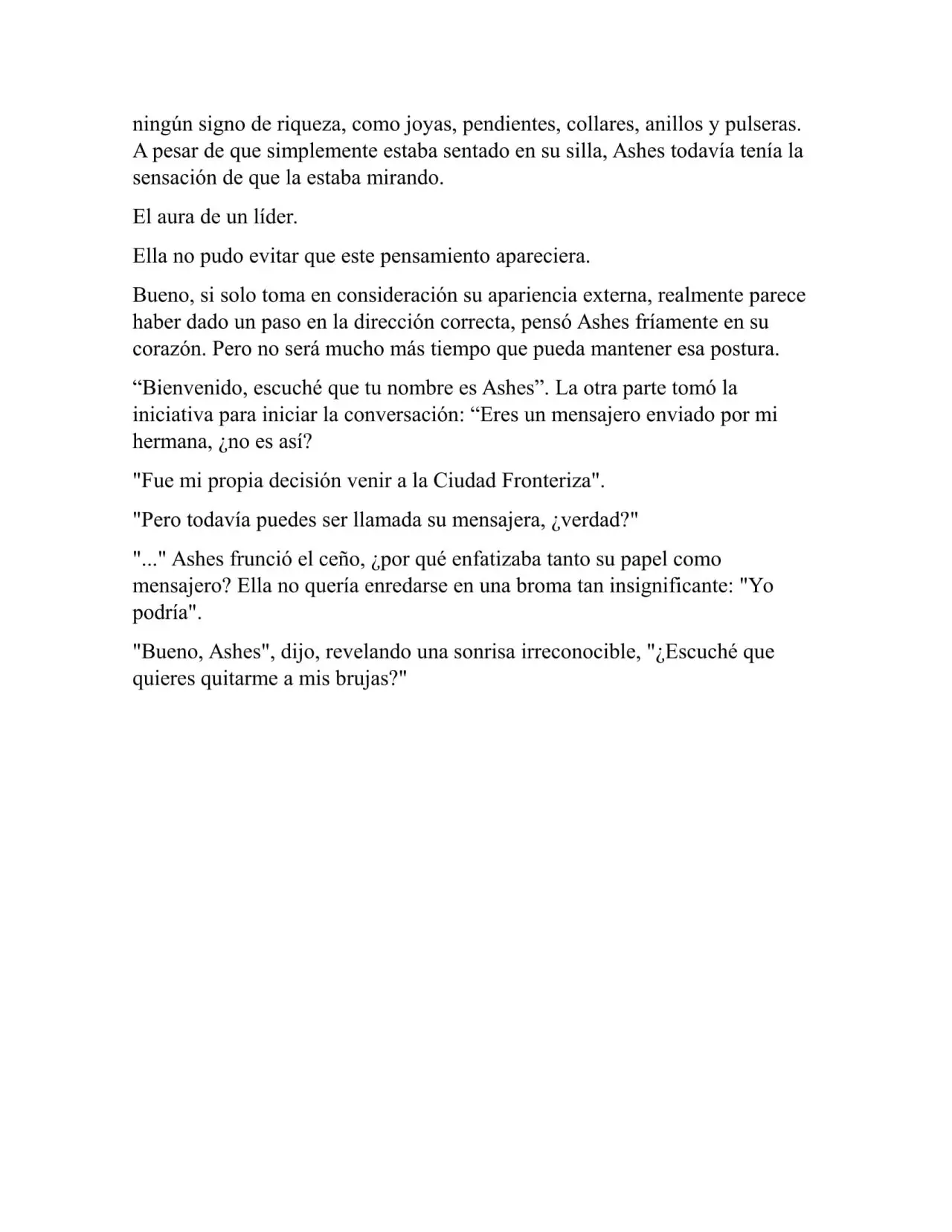 ningún signo de riqueza, como joyas, pendientes, collares, anillos y pulseras. A pesar de que simplemente estaba sentado en su silla, Ashes todavía tenía la sensación de que la estaba mirando.

El aura de un líder.

Ella no pudo evitar que este pensamiento apareciera.

Bueno, si solo toma en consideración su apariencia externa, realmente parece haber dado un paso en la dirección correcta, pensó Ashes fríamente en su corazón. Pero no será mucho más tiempo que pueda mantener esa postura.

“Bienvenido, escuché que tu nombre es Ashes”. La otra parte tomó la iniciativa para iniciar la conversación: “Eres un mensajero enviado por mi hermana, ¿no es así?

"Fue mi propia decisión venir a la Ciudad Fronteriza".

"Pero todavía puedes ser llamada su mensajera, ¿verdad?"

"..." Ashes frunció el ceño, ¿por qué enfatizaba tanto su papel como mensajero? Ella no quería enredarse en una broma tan insignificante: "Yo podría".

"Bueno, Ashes", dijo, revelando una sonrisa irreconocible, "¿Escuché que quieres quitarme a mis brujas?"